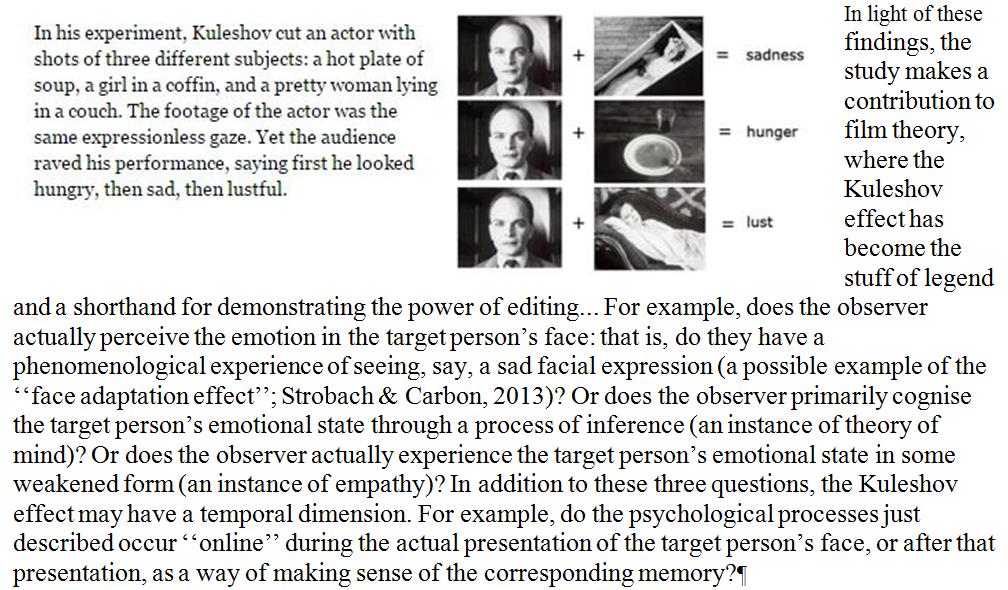 In his experiment, Kuleshov cut an actor with shots of three different subjects: a hot plate of soup, a girl in a coffin, and a pretty woman lying in a couch. The footage of the actor was the same expressionless gaze. Yet the audience raved his performance, saying first he looked hungry, then sad, then lustful.

+ = sadness

+ = hunger

+ = lust

In light of these findings, the study makes a contribution to film theory, where the Kuleshov effect has become the stuff of legend and a shorthand for demonstrating the power of editing... For example, does the observer actually perceive the emotion in the target person's face: that is, do they have a phenomenological experience of seeing, say, a sad facial expression (a possible example of the ''face adaptation effect''; Strobach & Carbon, 2013)? Or does the observer primarily cognise the target person's emotional state through a process of inference (an instance of theory of mind)? Or does the observer actually experience the target person's emotional state in some weakened form (an instance of empathy)? In addition to these three questions, the Kuleshov effect may have a temporal dimension. For example, do the psychological processes just described occur ''online'' during the actual presentation of the target person's face, or after that presentation, as a way of making sense of the corresponding memory?¶